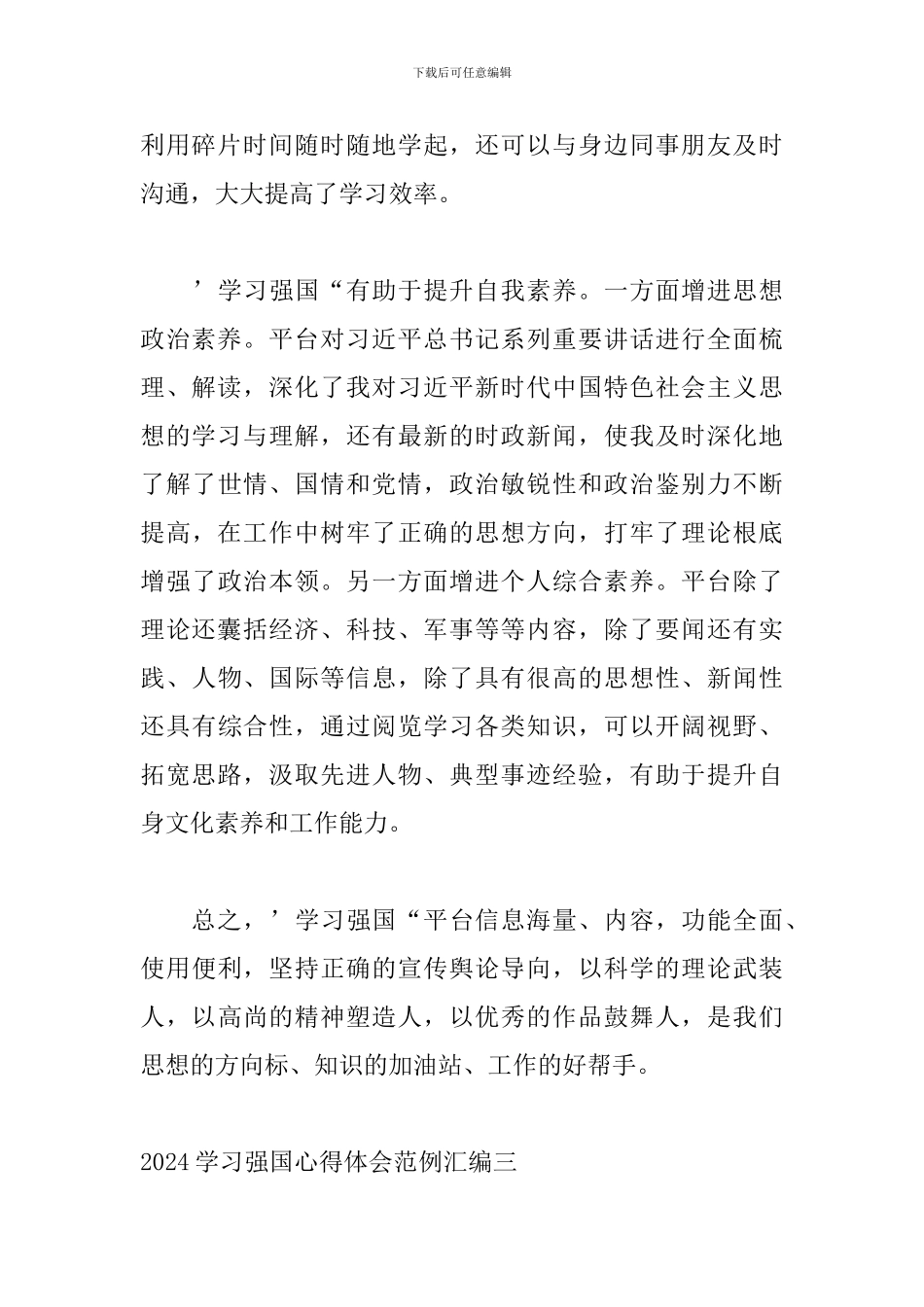 下载后可任意编辑

利用碎片时间随时随地学起，还可以与身边同事朋友及时沟通，大大提高了学习效率。

’学习强国“有助于提升自我素养。一方面增进思想政治素养。平台对习近平总书记系列重要讲话进行全面梳理、解读，深化了我对习近平新时代中国特色社会主义思想的学习与理解，还有最新的时政新闻，使我及时深化地了解了世情、国情和党情，政治敏锐性和政治鉴别力不断提高，在工作中树牢了正确的思想方向，打牢了理论根底增强了政治本领。另一方面增进个人综合素养。平台除了理论还囊括经济、科技、军事等等内容，除了要闻还有实践、人物、国际等信息，除了具有很高的思想性、新闻性还具有综合性，通过阅览学习各类知识，可以开阔视野、拓宽思路，汲取先进人物、典型事迹经验，有助于提升自身文化素养和工作能力。

总之，’学习强国“平台信息海量、内容，功能全面、使用便利，坚持正确的宣传舆论导向，以科学的理论武装人，以高尚的精神塑造人，以优秀的作品鼓舞人，是我们思想的方向标、知识的加油站、工作的好帮手。

2024 学习强国心得体会范例汇编三